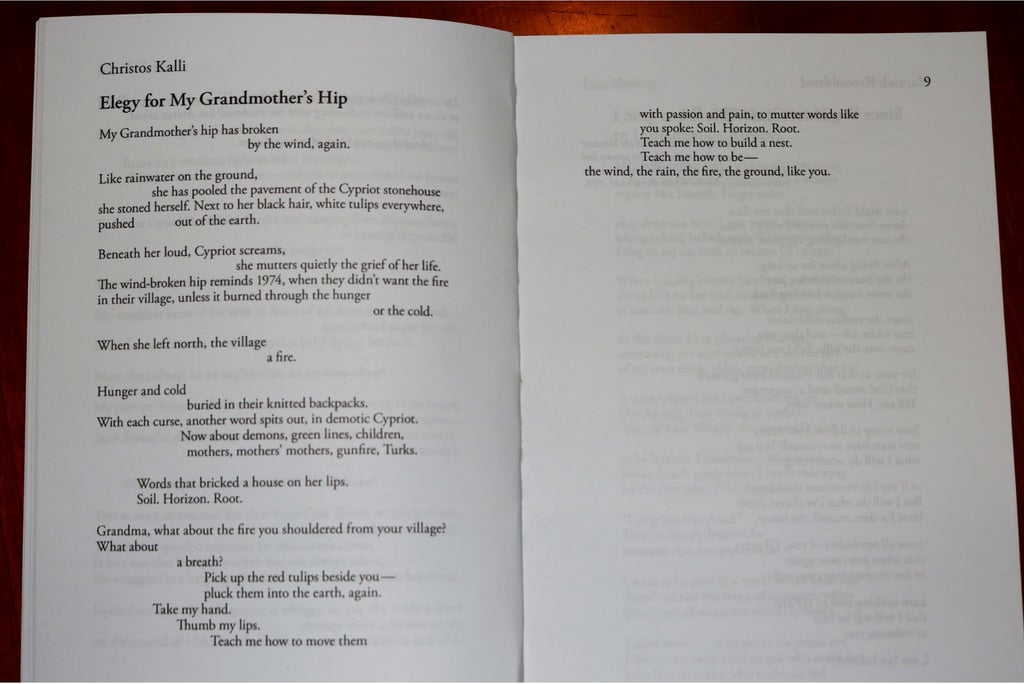 Christos Kalli

Elegy for My Grandmother's Hip

My Grandmother's hip has broken
by the wind, again.

Like rainwater on the ground,
she has pooled the pavement of the Cypriot stonehouse
she stoned herself. Next to her black hair, white tulips everywhere,
pushed out of the earth.

Beneath her loud, Cypriot screams,
she mutters quietly the grief of her life.
The wind-broken hip reminds 1974, when they didn't want the fire
in their village, unless it burned through the hunger
or the cold.

When she left north, the village
a fire.

Hunger and cold
buried in their knitted backpacks.
With each curse, another word spits out, in demotic Cypriot.
Now about demons, green lines, children,
mothers, mothers' mothers, gunfire, Turks.

Words that bricked a house on her lips.
Soil. Horizon. Root.

Grandma, what about the fire you shouldered from your village?
What about
a breath?
Pick up the red tulips beside you—
pluck them into the earth, again.
Take my hand.
Thumb my lips.
Teach me how to move them

9

with passion and pain, to mutter words like
you spoke: Soil. Horizon. Root.
Teach me how to build a nest.
Teach me how to be—
the wind, the rain, the fire, the ground, like you.